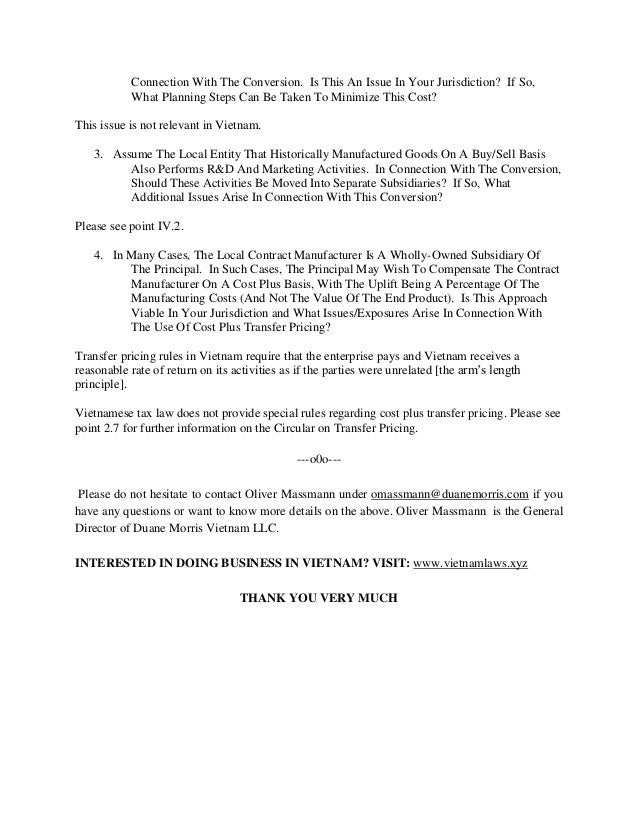 Connection With The Conversion. Is This An Issue In Your Jurisdiction? If So, What Planning Steps Can Be Taken To Minimize This Cost?

This issue is not relevant in Vietnam.

3. Assume The Local Entity That Historically Manufactured Goods On A Buy/Sell Basis Also Performs R&D And Marketing Activities. In Connection With The Conversion, Should These Activities Be Moved Into Separate Subsidiaries? If So, What Additional Issues Arise In Connection With This Conversion?

Please see point IV.2.

4. In Many Cases, The Local Contract Manufacturer Is A Wholly-Owned Subsidiary Of The Principal. In Such Cases, The Principal May Wish To Compensate The Contract Manufacturer On A Cost Plus Basis, With The Uplift Being A Percentage Of The Manufacturing Costs (And Not The Value Of The End Product). Is This Approach Viable In Your Jurisdiction and What Issues/Exposures Arise In Connection With The Use Of Cost Plus Transfer Pricing?

Transfer pricing rules in Vietnam require that the enterprise pays and Vietnam receives a reasonable rate of return on its activities as if the parties were unrelated [the arm's length principle].

Vietnamese tax law does not provide special rules regarding cost plus transfer pricing. Please see point 2.7 for further information on the Circular on Transfer Pricing.

---o0o---

Please do not hesitate to contact Oliver Massmann under omassmann@duanemorris.com if you have any questions or want to know more details on the above. Oliver Massmann is the General Director of Duane Morris Vietnam LLC.

INTERESTED IN DOING BUSINESS IN VIETNAM? VISIT: www.vietnamlaws.xyz

THANK YOU VERY MUCH